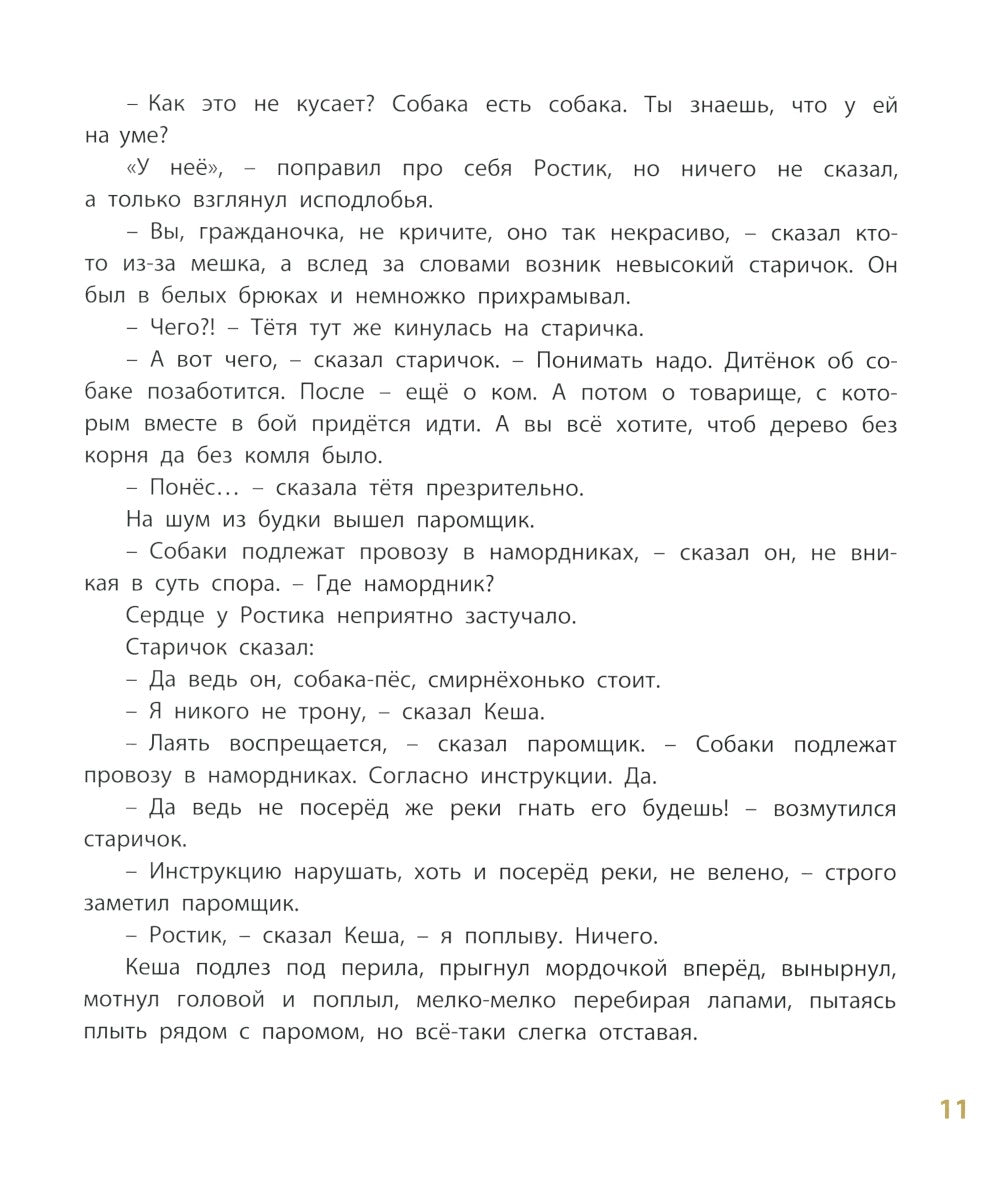 – Как это не кусает? Собака есть собака. Ты знаешь, что у ей на уме?

«У неё», – поправил про себя Ростик, но ничего не сказал, а только взглянул исподлобья.

– Вы, гражданочка, не кричите, оно так некрасиво, – сказал кто-то из-за мешка, а вслед за словами возник невысокий старичок. Он был в белых брюках и немножко прихрамывал.

– Чего?! – Тётя тут же кинулась на старичка.

– А вот чего, – сказал старичок. – Понимать надо. Дитёнок об собаке позаботится. После – ещё о ком. А потом о товарище, с которым вместе в бой придётся идти. А вы всё хотите, чтоб дерево без корня да без комля было.

– Понёс... – сказала тётя презрительно.

На шум из будки вышел паромщик.

– Собаки подлежат провозу в намордниках, – сказал он, не вникая в суть спора. – Где намордник?

Сердце у Ростика неприятно застучало.

Старичок сказал:

– Да ведь он, собака-пёс, смирнёхонько стоит.

– Я никого не трону, – сказал Кеша.

– Лаять воспрещается, – сказал паромщик. – Собаки подлежат провозу в намордниках. Согласно инструкции. Да.

– Да ведь не посерёд же реки гнать его будешь! – возмутился старичок.

– Инструкцию нарушать, хоть и посерёд реки, не велено, – строго заметил паромщик.

– Ростик, – сказал Кеша, – я поплыву. Ничего.

Кеша подлез под перила, прыгнул мордочкой вперёд, вынырнул, мотнул головой и поплыл, мелко-мелко перебирая лапами, пытаясь плыть рядом с паромом, но всё-таки слегка отставая.

11